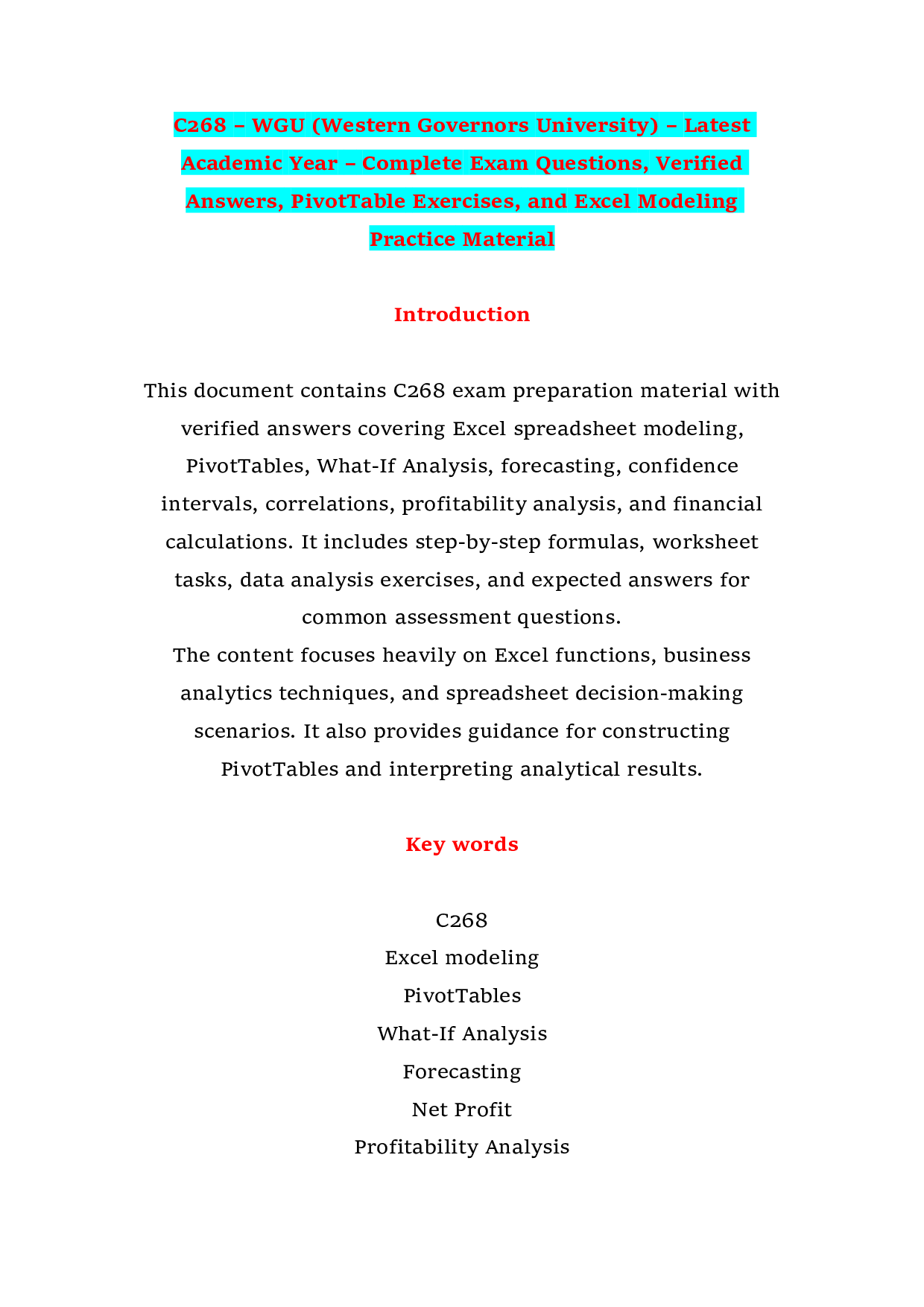 C268 – WGU (Western Governors University) – Latest Academic Year – Complete Exam Questions, Verified Answers, PivotTable Exercises, and Excel Modeling Practice Material

Introduction

This document contains C268 exam preparation material with verified answers covering Excel spreadsheet modeling, PivotTables, What-If Analysis, forecasting, confidence intervals, correlations, profitability analysis, and financial calculations. It includes step-by-step formulas, worksheet tasks, data analysis exercises, and expected answers for common assessment questions.

The content focuses heavily on Excel functions, business analytics techniques, and spreadsheet decision-making scenarios. It also provides guidance for constructing PivotTables and interpreting analytical results.

Key words

C268
Excel modeling
PivotTables
What-If Analysis
Forecasting
Net Profit
Profitability Analysis